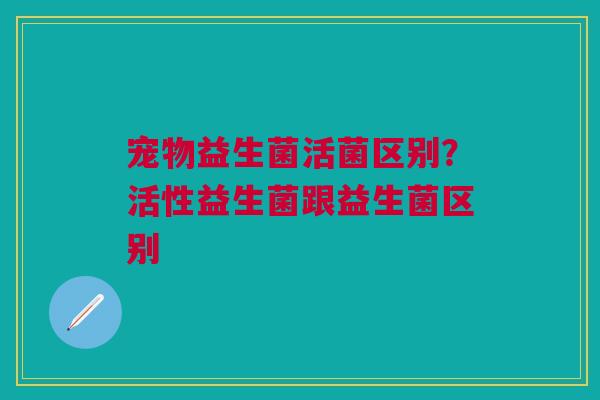 宠物益生菌活菌区别?活性益生菌跟益生菌区别